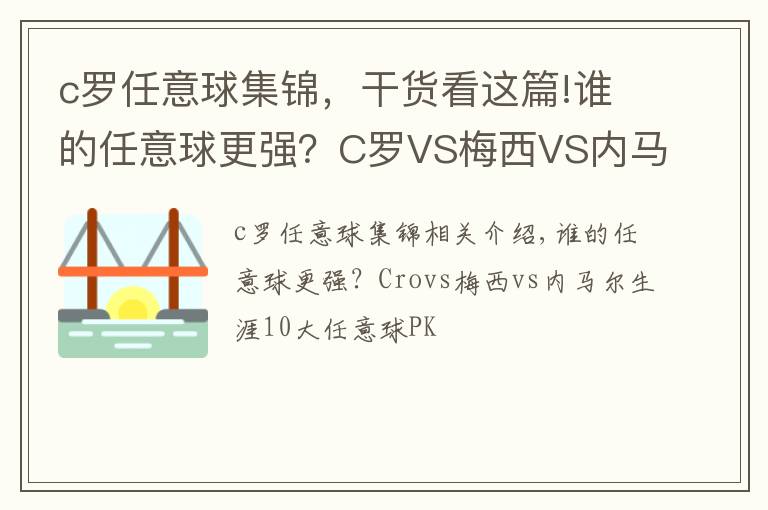 c罗任意球集锦，干货看这篇!谁的任意球更强？C罗VS梅西VS内马

c罗任意球集锦相关介绍，谁的任意球更强？Crovs梅西vs内马尔生涯10大任意球PK